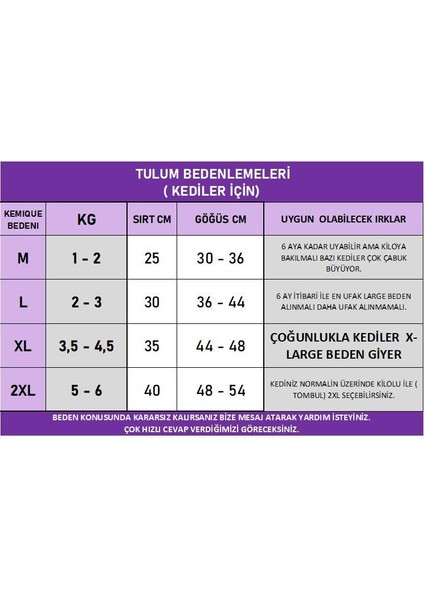 TULUM BEDENLEMELERİ
( KEDİLER İÇİN)

| KEMIQUE BEDENI | KG | SIRT CM | GÖĞÜS CM | UYGUN OLABİLECEK IRKLAR |
|---|---|---|---|---|
| M | 1 - 2 | 25 | 30 - 36 | 6 AYA KADAR UYABİLİR AMA KİLOYA BAKILMALI BAZI KEDİLER ÇOK ÇABUK BÜYÜYOR. |
| L | 2 - 3 | 30 | 36 - 44 | 6 AY İTİBARİ İLE EN UFAK LARGE BEDEN ALINMALI DAHA UFAK ALINMAMALI. |
| XL | 3,5 - 4,5 | 35 | 44 - 48 | ÇOĞUNLUKLA KEDİLER X-LARGE BEDEN GİYER |
| 2XL | 5 - 6 | 40 | 48 - 54 | KEDİNİZ NORMALİN ÜZERİNDE KİLOLU İLE ( TOMBUL) 2XL SEÇEBİLİRSİNİZ. |

BEDEN KONUSUNDA KARARSIZ KALIRSANIZ BİZE MESAJ ATARAK YARDIM İSTEYİNİZ.
ÇOK HIZLI CEVAP VERDİĞİMİZİ GÖRECEKSİNİZ.